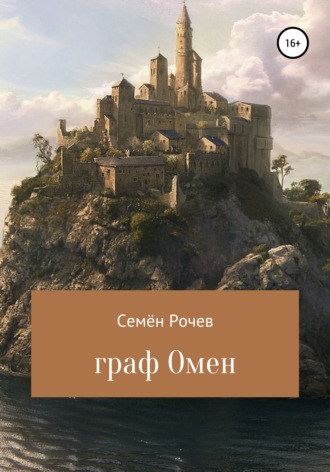 16+

Семён Рочев

граф Омен